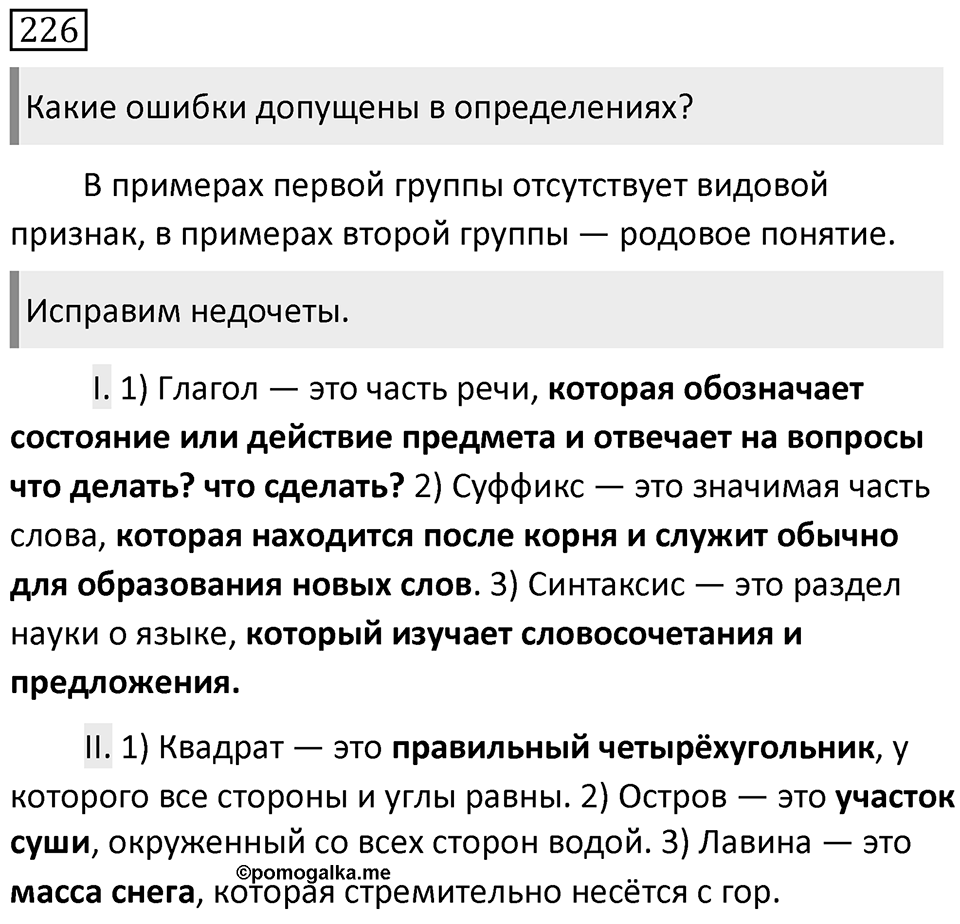 226

Какие ошибки допущены в определениях?

В примерах первой группы отсутствует видовой признак, в примерах второй группы — родовое понятие.

Исправим недочеты.

I. 1) Глагол — это часть речи, которая обозначает состояние или действие предмета и отвечает на вопросы что делать? что сделать? 2) Суффикс — это значимая часть слова, которая находится после корня и служит обычно для образования новых слов. 3) Синтаксис — это раздел науки о языке, который изучает словосочетания и предложения.

II. 1) Квадрат — это правильный четырёхугольник, у которого все стороны и углы равны. 2) Остров — это участок суши, окруженный со всех сторон водой. 3) Лавина — это масса снега, которая стремительно несётся с гор.

©pomogalka.me